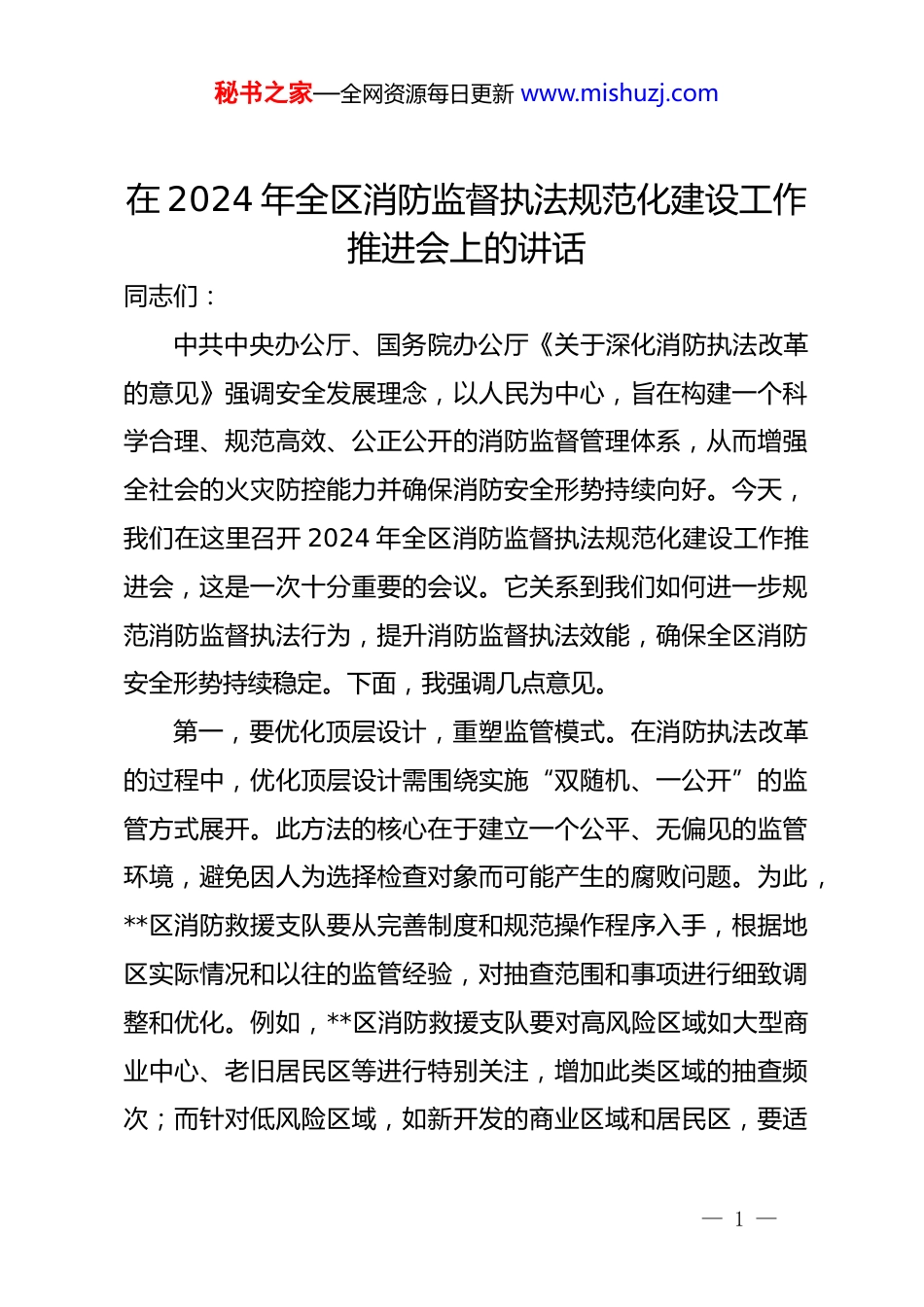 秘书之家—全网资源每日更新 www.mishuzj.com

在 2024 年全区消防监督执法规范化建设工作推进会上的讲话

同志们：

中共中央办公厅、国务院办公厅《关于深化消防执法改革的意见》强调安全发展理念，以人民为中心，旨在构建一个科学合理、规范高效、公正公开的消防监督管理体系，从而增强全社会的火灾防控能力并确保消防安全形势持续向好。今天，我们在这里召开 2024 年全区消防监督执法规范化建设工作推进会，这是一次十分重要的会议。它关系到我们如何进一步规范消防监督执法行为，提升消防监督执法效能，确保全区消防安全形势持续稳定。下面，我强调几点意见。

第一，要优化顶层设计，重塑监管模式。在消防执法改革的过程中，优化顶层设计需围绕实施“双随机、一公开”的监管方式展开。此方法的核心在于建立一个公平、无偏见的监管环境，避免因人为选择检查对象而可能产生的腐败问题。为此，**区消防救援支队要从完善制度和规范操作程序入手，根据地区实际情况和以往的监管经验，对抽查范围和事项进行细致调整和优化。例如，**区消防救援支队要对高风险区域如大型商业中心、老旧居民区等进行特别关注，增加此类区域的抽查频次；而针对低风险区域，如新开发的商业区域和居民区，要适

— 1 —